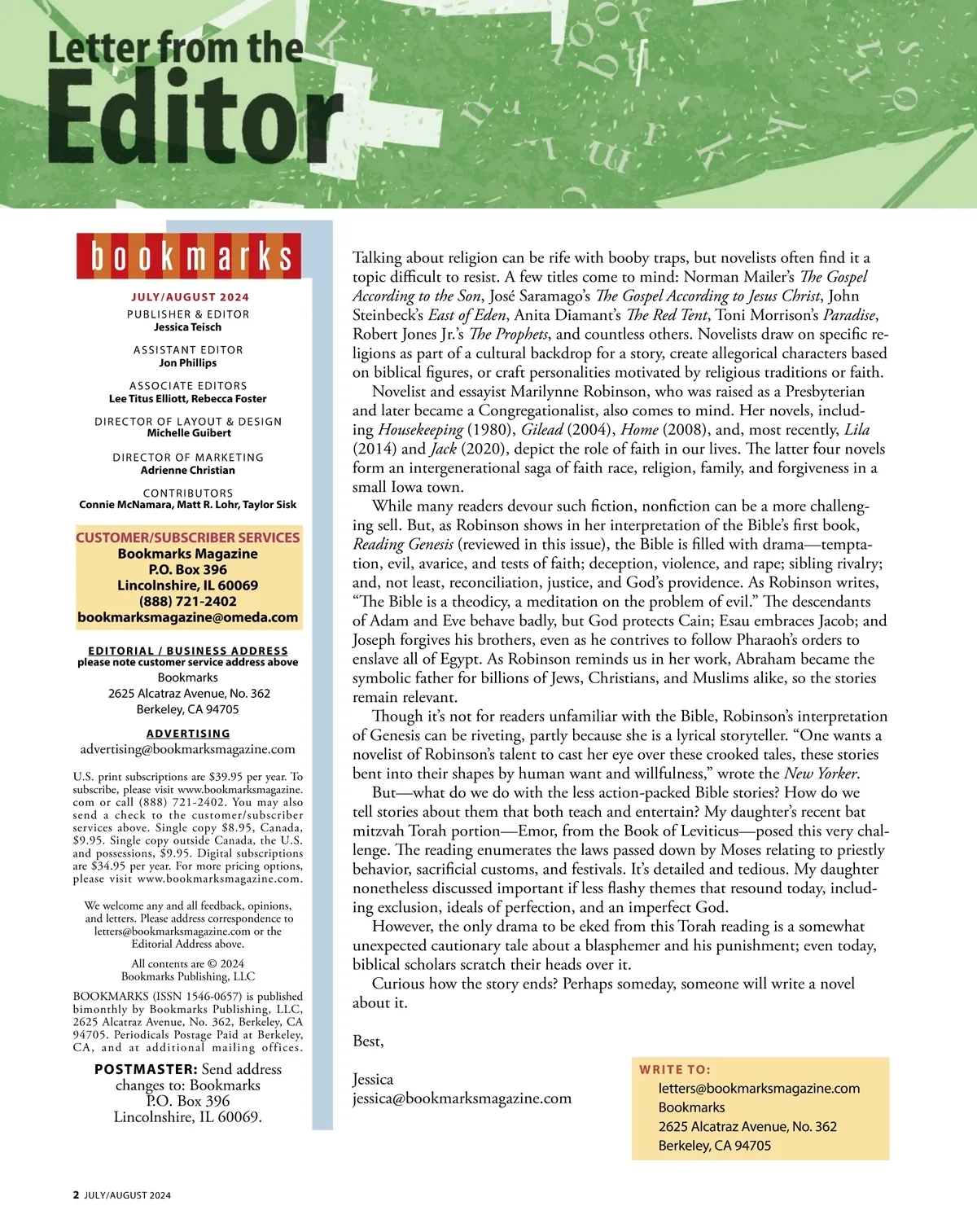 Letter from the Editor

bookmarks

JULY/AUGUST 2024

PUBLISHER & EDITOR
Jessica Teisch

ASSISTANT EDITOR
Jon Phillips

ASSOCIATE EDITORS
Lee Titus Elliott, Rebecca Foster

DIRECTOR OF LAYOUT & DESIGN
Michelle Guibert

DIRECTOR OF MARKETING
Adrienne Christian

CONTRIBUTORS
Connie McNamara, Matt R. Lohr, Taylor Sisk

CUSTOMER/SUBSCRIBER SERVICES
Bookmarks Magazine
P.O. Box 396
Lincolnshire, IL 60069
(888) 721-2402
bookmarksmagazine@omeda.com

EDITORIAL / BUSINESS ADDRESS
please note customer service address above
Bookmarks
2625 Alcatraz Avenue, No. 362
Berkeley, CA 94705

ADVERTISING
advertising@bookmarksmagazine.com

U.S. print subscriptions are $39.95 per year. To subscribe, please visit www.bookmarksmagazine.com or call (888) 721-2402. You may also send a check to the customer/subscriber services above. Single copy $8.95, Canada, $9.95. Single copy outside Canada, the U.S. and possessions, $9.95. Digital subscriptions are $34.95 per year. For more pricing options, please visit www.bookmarksmagazine.com.

We welcome any and all feedback, opinions, and letters. Please address correspondence to letters@bookmarksmagazine.com or the Editorial Address above.

All contents are © 2024
Bookmarks Publishing, LLC

BOOKMARKS (ISSN 1546-0657) is published bimonthly by Bookmarks Publishing, LLC, 2625 Alcatraz Avenue, No. 362, Berkeley, CA 94705. Periodicals Postage Paid at Berkeley, CA, and at additional mailing offices.

POSTMASTER: Send address changes to: Bookmarks P.O. Box 396 Lincolnshire, IL 60069.

Talking about religion can be rife with booby traps, but novelists often find it a topic difficult to resist. A few titles come to mind: Norman Mailer's The Gospel According to the Son, José Saramago's The Gospel According to Jesus Christ, John Steinbeck's East of Eden, Anita Diamant's The Red Tent, Toni Morrison's Paradise, Robert Jones Jr.'s The Prophets, and countless others. Novelists draw on specific religions as part of a cultural backdrop for a story, create allegorical characters based on biblical figures, or craft personalities motivated by religious traditions or faith.

Novelist and essayist Marilynne Robinson, who was raised as a Presbyterian and later became a Congregationalist, also comes to mind. Her novels, including Housekeeping (1980), Gilead (2004), Home (2008), and, most recently, Lila (2014) and Jack (2020), depict the role of faith in our lives. The latter four novels form an intergenerational saga of faith race, religion, family, and forgiveness in a small Iowa town.

While many readers devour such fiction, nonfiction can be a more challenging sell. But, as Robinson shows in her interpretation of the Bible's first book, Reading Genesis (reviewed in this issue), the Bible is filled with drama—temptation, evil, avarice, and tests of faith; deception, violence, and rape; sibling rivalry; and, not least, reconciliation, justice, and God's providence. As Robinson writes, "The Bible is a theodicy, a meditation on the problem of evil." The descendants of Adam and Eve behave badly, but God protects Cain; Esau embraces Jacob; and Joseph forgives his brothers, even as he contrives to follow Pharaoh's orders to enslave all of Egypt. As Robinson reminds us in her work, Abraham became the symbolic father for billions of Jews, Christians, and Muslims alike, so the stories remain relevant.

Though it's not for readers unfamiliar with the Bible, Robinson's interpretation of Genesis can be riveting, partly because she is a lyrical storyteller. "One wants a novelist of Robinson's talent to cast her eye over these crooked tales, these stories bent into their shapes by human want and willfulness," wrote the New Yorker.

But—what do we do with the less action-packed Bible stories? How do we tell stories about them that both teach and entertain? My daughter's recent bat mitzvah Torah portion—Emor, from the Book of Leviticus—posed this very challenge. The reading enumerates the laws passed down by Moses relating to priestly behavior, sacrificial customs, and festivals. It's detailed and tedious. My daughter nonetheless discussed important if less flashy themes that resound today, including exclusion, ideals of perfection, and an imperfect God.

However, the only drama to be eked from this Torah reading is a somewhat unexpected cautionary tale about a blasphemer and his punishment; even today, biblical scholars scratch their heads over it.

Curious how the story ends? Perhaps someday, someone will write a novel about it.

Best,

Jessica
jessica@bookmarksmagazine.com

WRITE TO:
letters@bookmarksmagazine.com
Bookmarks
2625 Alcatraz Avenue, No. 362
Berkeley, CA 94705

2 JULY/AUGUST 2024